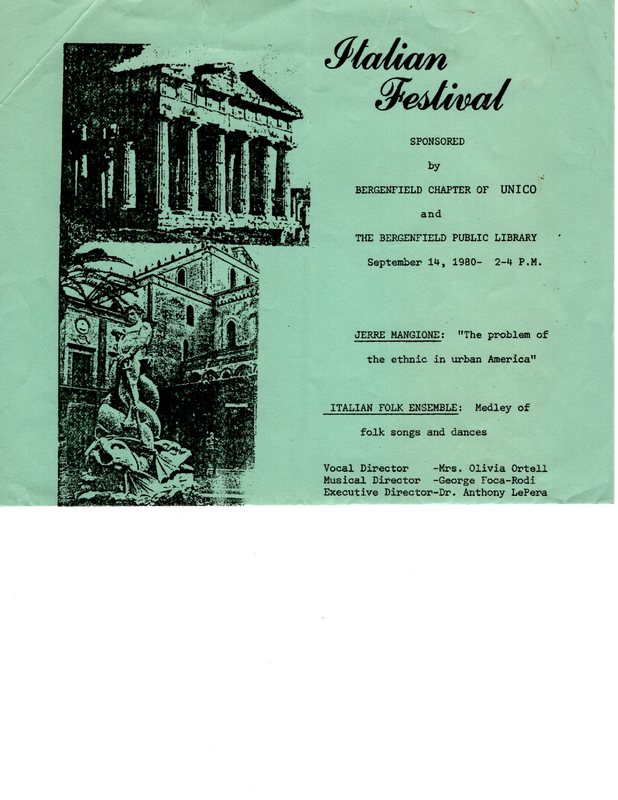 Italian Festival

SPONSORED

by

BERGENFIELD CHAPTER OF UNICO

and

THE BERGENFIELD PUBLIC LIBRARY

September 14, 1980- 2-4 P.M.

JERRE MANGIONE: "The problem of the ethnic in urban America"

ITALIAN FOLK ENSEMBLE: Medley of folk songs and dances

Vocal Director -Mrs. Olivia Ortell
Musical Director -George Foca-Rodi
Executive Director-Dr. Anthony LePera